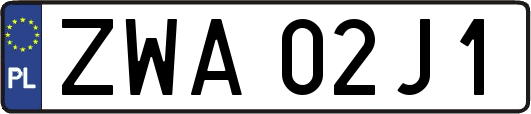 PL
ZWA 02J1